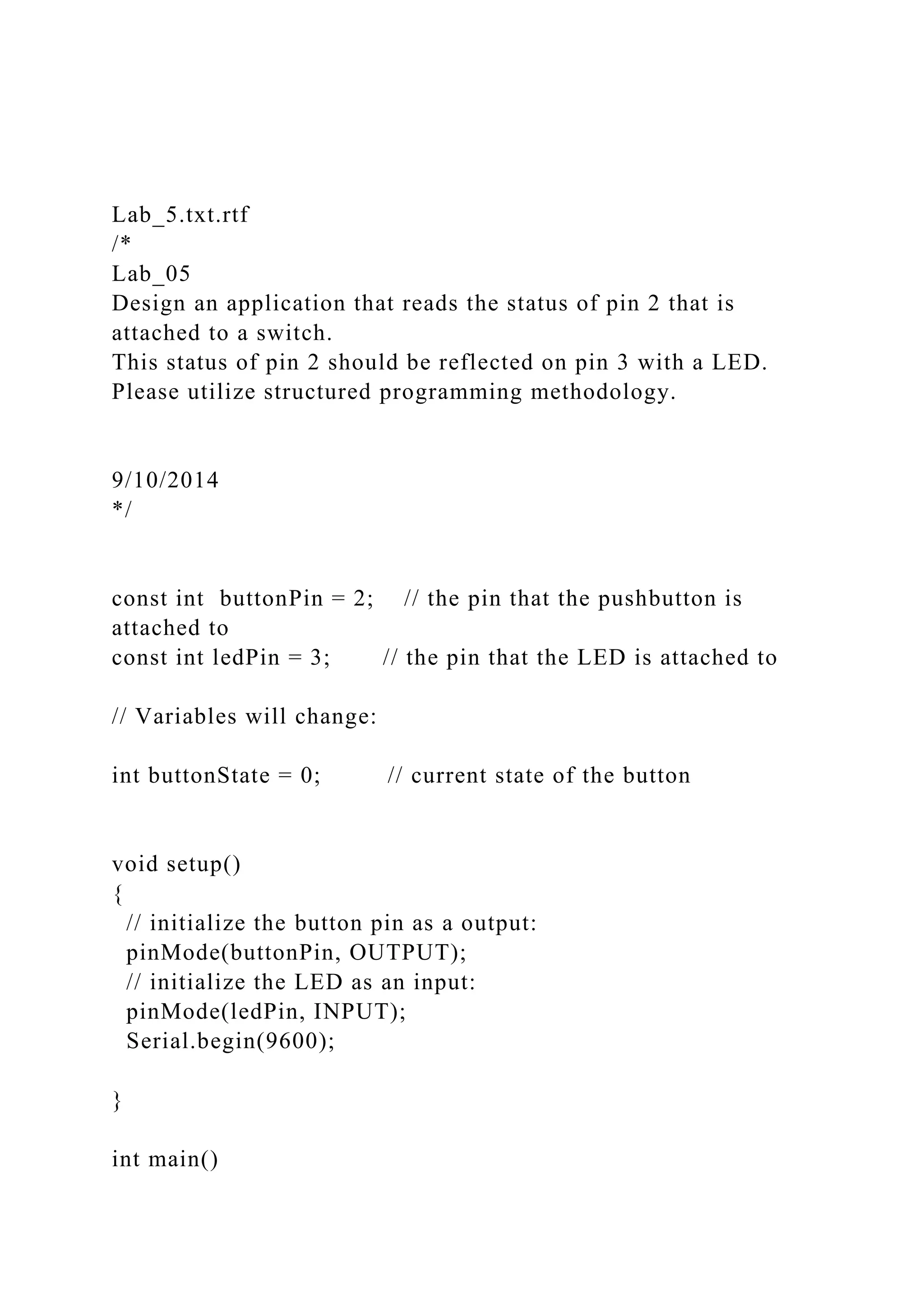 Lab_5.txt.rtf
/*
Lab_05
Design an application that reads the status of pin 2 that is attached to a switch.
This status of pin 2 should be reflected on pin 3 with a LED.
Please utilize structured programming methodology.

9/10/2014
*/

const int buttonPin = 2; // the pin that the pushbutton is attached to
const int ledPin = 3; // the pin that the LED is attached to

// Variables will change:

int buttonState = 0; // current state of the button

void setup()
{
// initialize the button pin as a output:
pinMode(buttonPin, OUTPUT);
// initialize the LED as an input:
pinMode(ledPin, INPUT);
Serial.begin(9600);

}

int main()